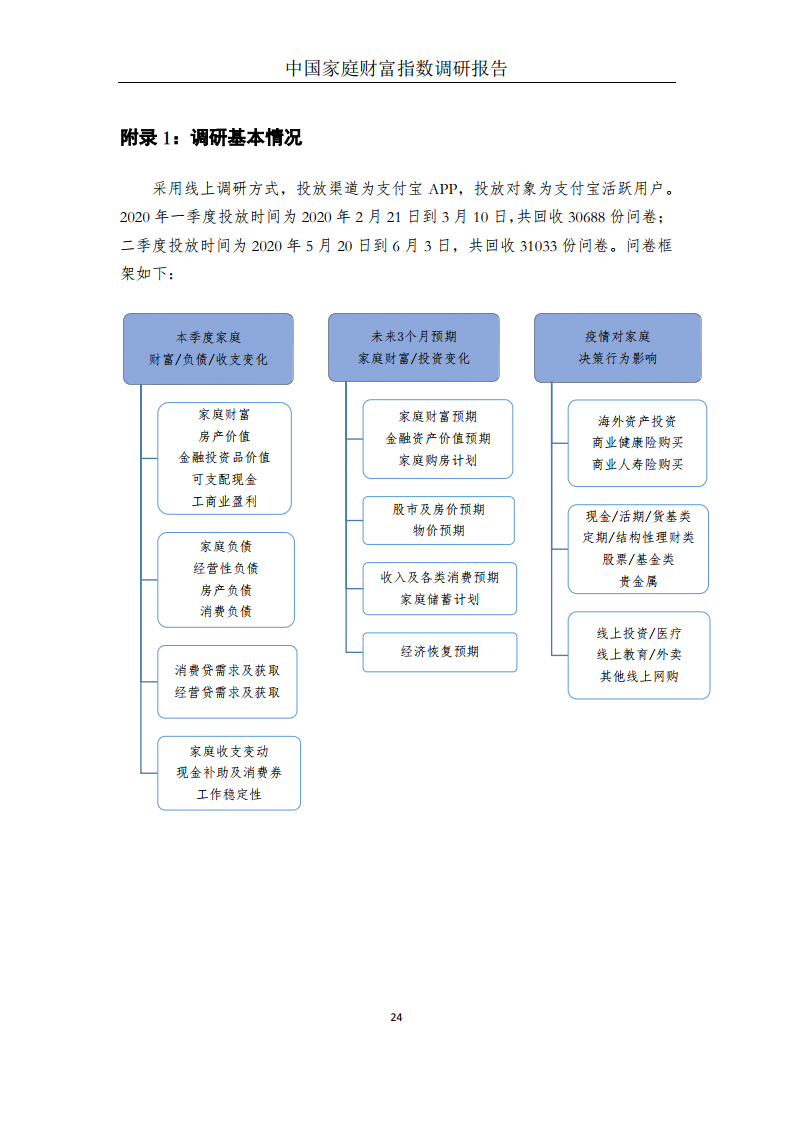 中国家庭财富指数调研报告

附录 1：调研基本情况

采用线上调研方式，投放渠道为支付宝 APP，投放对象为支付宝活跃用户。2020 年一季度投放时间为 2020 年 2 月 21 日到 3 月 10 日，共回收 30688 份问卷；二季度投放时间为 2020 年 5 月 20 日到 6 月 3 日，共回收 31033 份问卷。问卷框架如下：

本季度家庭
财富/负债/收支变化

家庭财富
房产价值
金融投资品价值
可支配现金
工商业盈利

家庭负债
经营性负债
房产负债
消费负债

消费贷需求及获取
经营贷需求及获取

家庭收支变动
现金补助及消费券
工作稳定性

未来3个月预期
家庭财富/投资变化

家庭财富预期
金融资产价值预期
家庭购房计划

股市及房价预期
物价预期

收入及各类消费预期
家庭储蓄计划

经济恢复预期

疫情对家庭
决策行为影响

海外资产投资
商业健康险购买
商业人寿险购买

现金/活期/货基类
定期/结构性理财类
股票/基金类
贵金属

线上投资/医疗
线上教育/外卖
其他线上网购

24